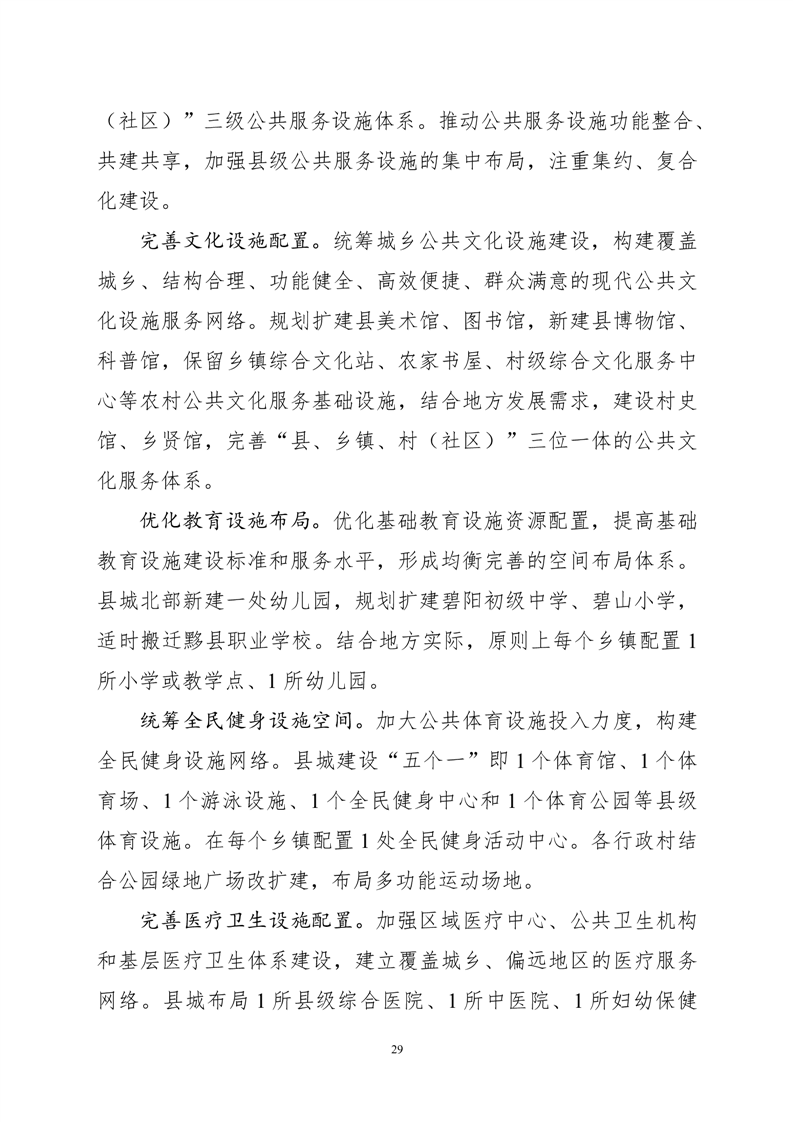 （社区）”三级公共服务设施体系。推动公共服务设施功能整合、共建共享，加强县级公共服务设施的集中布局，注重集约、复合化建设。

完善文化设施配置。统筹城乡公共文化设施建设，构建覆盖城乡、结构合理、功能健全、高效便捷、群众满意的现代公共文化设施服务网络。规划扩建县美术馆、图书馆，新建县博物馆、科普馆，保留乡镇综合文化站、农家书屋、村级综合文化服务中心等农村公共文化服务基础设施，结合地方发展需求，建设村史馆、乡贤馆，完善“县、乡镇、村（社区）”三位一体的公共文化服务体系。

优化教育设施布局。优化基础教育设施资源配置，提高基础教育设施建设标准和服务水平，形成均衡完善的空间布局体系。县城北部新建一处幼儿园，规划扩建碧阳初级中学、碧山小学，适时搬迁黟县职业学校。结合地方实际，原则上每个乡镇配置1所小学或教学点、1所幼儿园。

统筹全民健身设施空间。加大公共体育设施投入力度，构建全民健身设施网络。县城建设“五个一”即1个体育馆、1个体育场、1个游泳设施、1个全民健身中心和1个体育公园等县级体育设施。在每个乡镇配置1处全民健身活动中心。各行政村结合公园绿地广场改扩建，布局多功能运动场地。

完善医疗卫生设施配置。加强区域医疗中心、公共卫生机构和基层医疗卫生体系建设，建立覆盖城乡、偏远地区的医疗服务网络。县城布局1所县级综合医院、1所中医院、1所妇幼保健

29